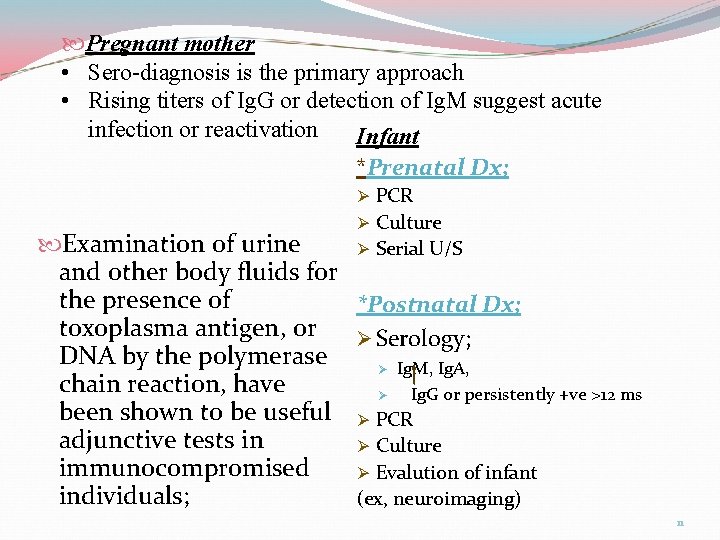 Pregnant mother
• Sero-diagnosis is the primary approach
• Rising titers of IgG or detection of IgM suggest acute infection or reactivation

Examination of urine and other body fluids for the presence of toxoplasma antigen, or DNA by the polymerase chain reaction, have been shown to be useful adjunctive tests in immunocompromised individuals;

Infant
*Prenatal Dx;
➢ PCR
➢ Culture
➢ Serial U/S

*Postnatal Dx;
➢ Serology;
➢ IgM, IgA,
➢ IgG or persistently +ve >12 ms
➢ PCR
➢ Culture
➢ Evalution of infant
(ex, neuroimaging)

11